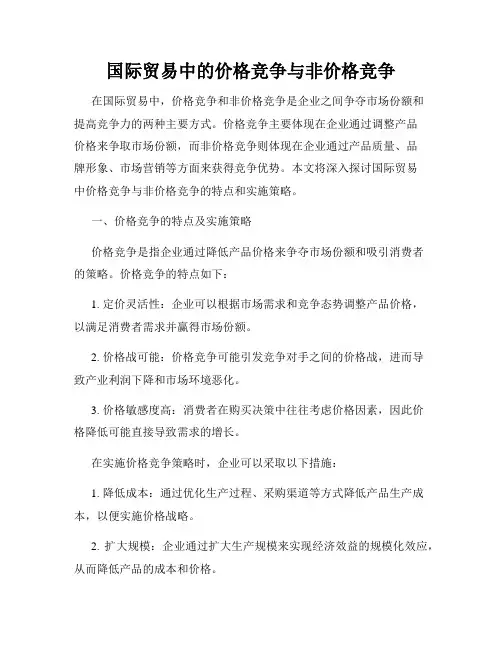 国际贸易中的价格竞争与非价格竞争

在国际贸易中，价格竞争和非价格竞争是企业之间争夺市场份额和提高竞争力的两种主要方式。价格竞争主要体现在企业通过调整产品价格来争取市场份额，而非价格竞争则体现在企业通过产品质量、品牌形象、市场营销等方面来获得竞争优势。本文将深入探讨国际贸易中价格竞争与非价格竞争的特点和实施策略。

一、价格竞争的特点及实施策略

价格竞争是指企业通过降低产品价格来争夺市场份额和吸引消费者的策略。价格竞争的特点如下：

1. 定价灵活性：企业可以根据市场需求和竞争态势调整产品价格，以满足消费者需求并赢得市场份额。

2. 价格战可能：价格竞争可能引发竞争对手之间的价格战，进而导致产业利润下降和市场环境恶化。

3. 价格敏感度高：消费者在购买决策中往往考虑价格因素，因此价格降低可能直接导致需求的增长。

在实施价格竞争策略时，企业可以采取以下措施：

1. 降低成本：通过优化生产过程、采购渠道等方式降低产品生产成本，以便实施价格战略。

2. 扩大规模：企业通过扩大生产规模来实现经济效益的规模化效应，从而降低产品的成本和价格。